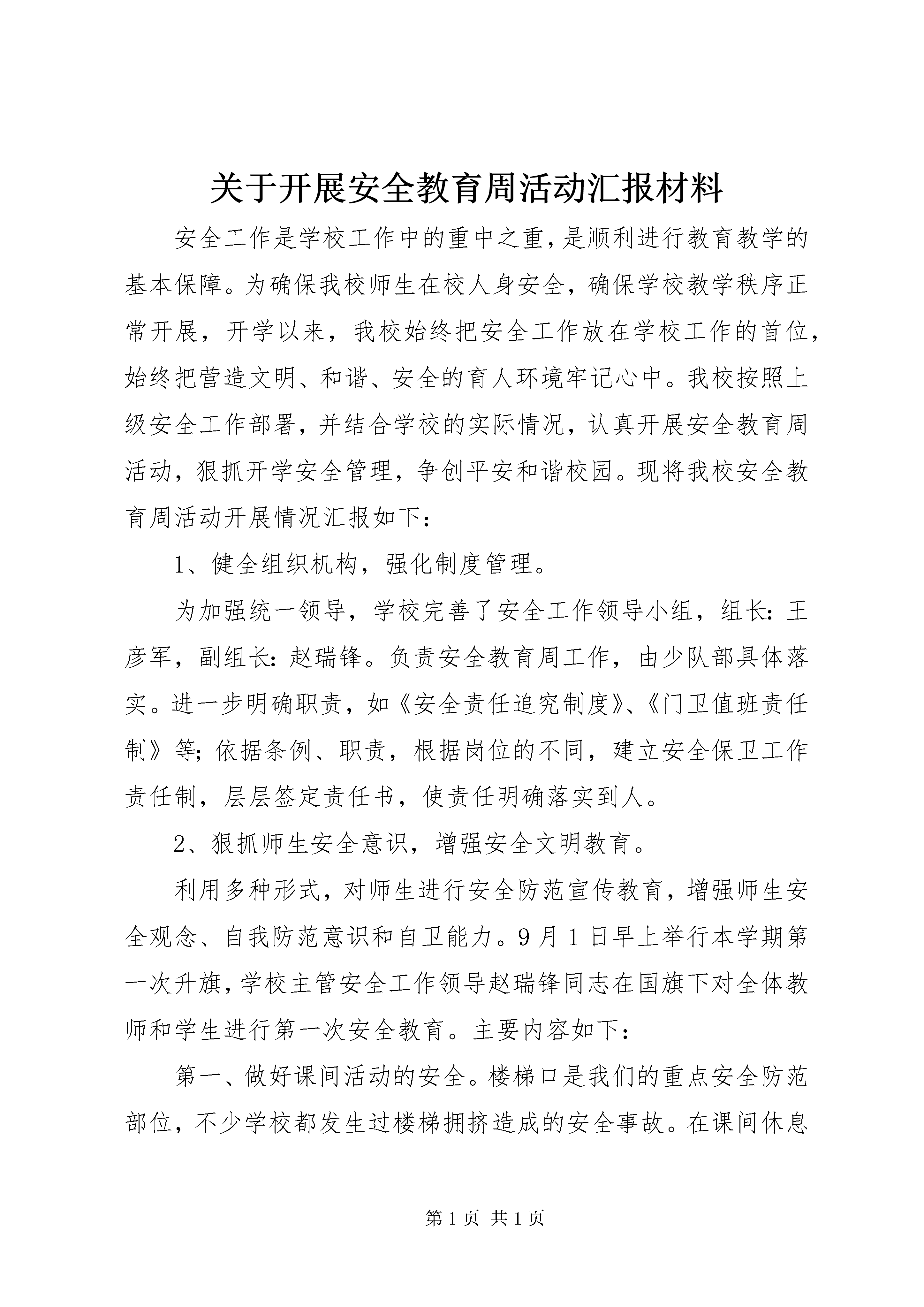 关于开展安全教育周活动汇报材料

安全工作是学校工作中的重中之重，是顺利进行教育教学的基本保障。为确保我校师生在校人身安全，确保学校教学秩序正常开展，开学以来，我校始终把安全工作放在学校工作的首位，始终把营造文明、和谐、安全的育人环境牢记心中。我校按照上级安全工作部署，并结合学校的实际情况，认真开展安全教育周活动，狠抓开学安全管理，争创平安和谐校园。现将我校安全教育周活动开展情况汇报如下：

1、健全组织机构，强化制度管理。

为加强统一领导，学校完善了安全工作领导小组，组长：王彦军，副组长：赵瑞锋。负责安全教育周工作，由少队部具体落实。进一步明确职责，如《安全责任追究制度》、《门卫值班责任制》等；依据条例、职责，根据岗位的不同，建立安全保卫工作责任制，层层签定责任书，使责任明确落实到人。

2、狠抓师生安全意识，增强安全文明教育。

利用多种形式，对师生进行安全防范宣传教育，增强师生安全观念、自我防范意识和自卫能力。9月1日早上举行本学期第一次升旗，学校主管安全工作领导赵瑞锋同志在国旗下对全体教师和学生进行第一次安全教育。主要内容如下：

第一、做好课间活动的安全。楼梯口是我们的重点安全防范部位，不少学校都发生过楼梯拥挤造成的安全事故。在课间休息

第1页 共1页